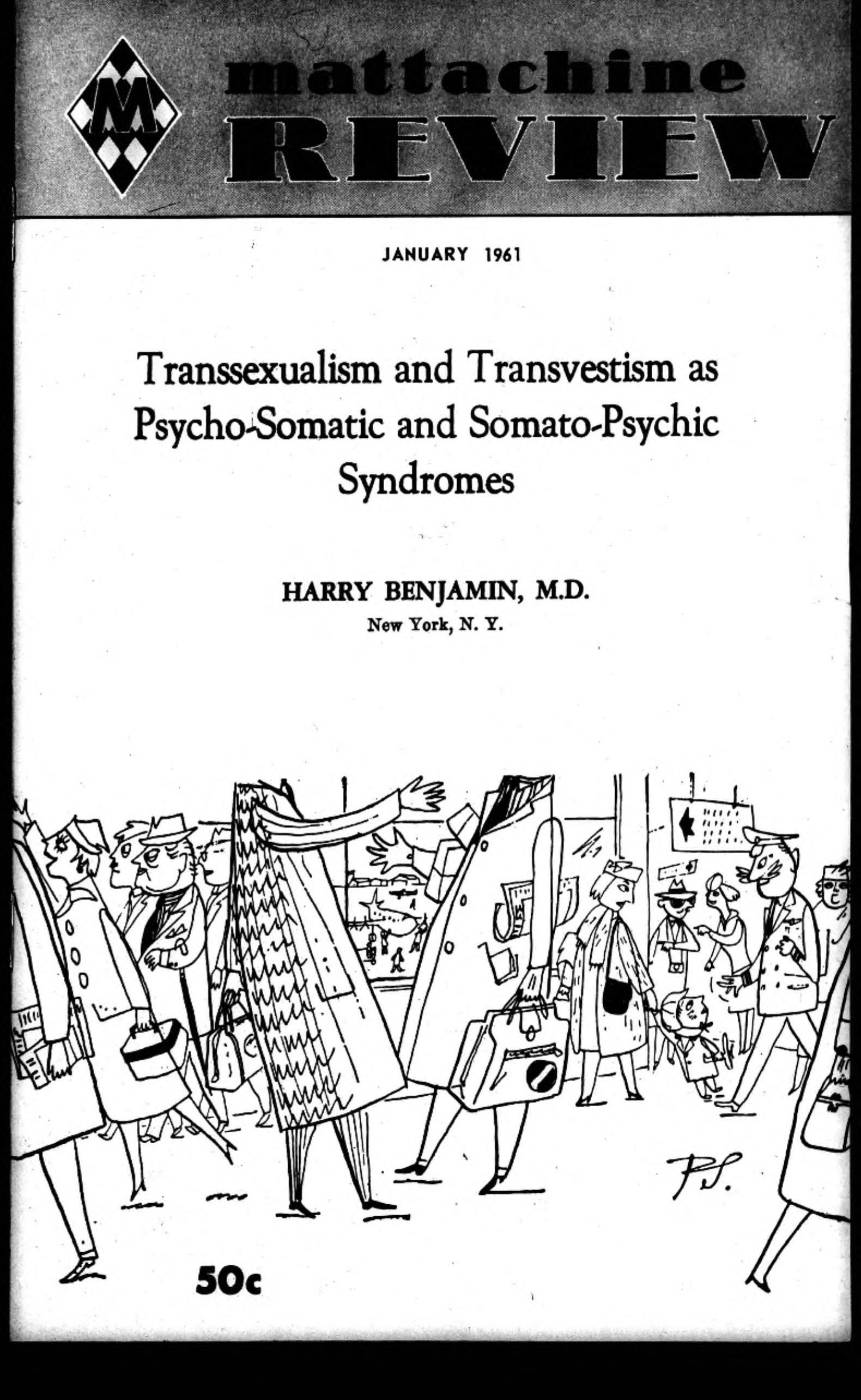 M

mattachine
REVIEW

JANUARY 1961

Transsexualism and Transvestism as Psycho-Somatic and Somato-Psychic Syndromes

HARRY BENJAMIN, M.D.
New York, N. Y.

P.S.

50c